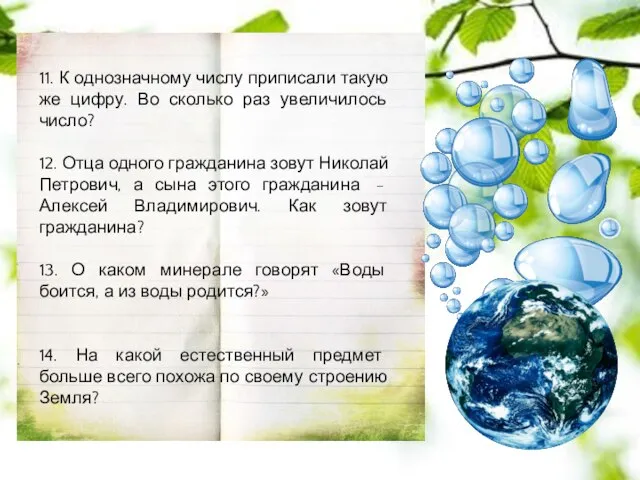 11. К однозначному числу приписали такую же цифру. Во сколько раз увеличилось число?

12. Отца одного гражданина зовут Николай Петрович, а сына этого гражданина – Алексей Владимирович. Как зовут гражданина?

13. О каком минерале говорят «Воды боится, а из воды родится?»

14. На какой естественный предмет больше всего похожа по своему строению Земля?